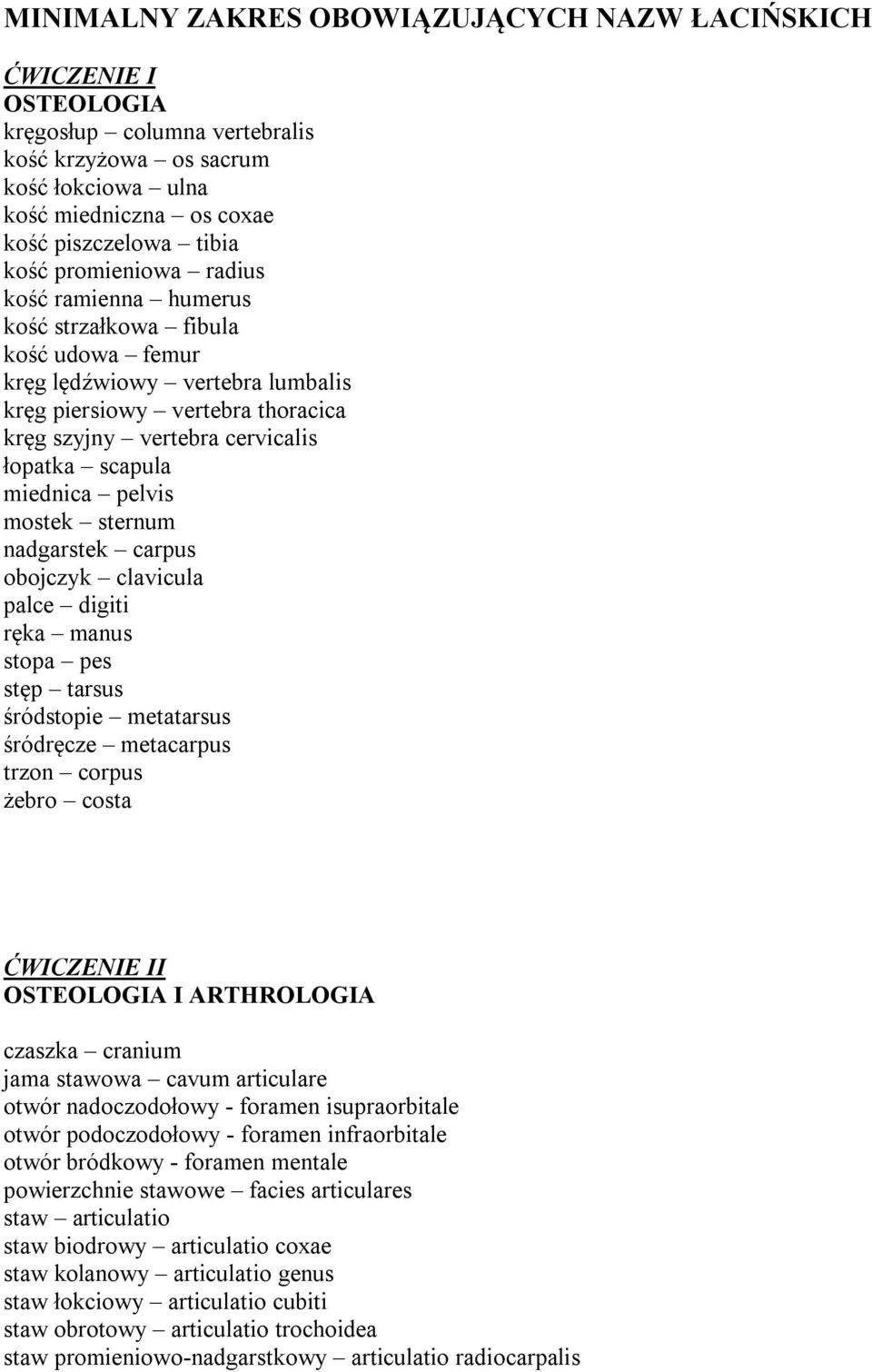 MINIMALNY ZAKRES OBOWIĄZUJĄCYCH NAZW ŁACIŃSKICH

ĆWICZENIE I
OSTEOLOGIA
kręgosłup – columna vertebralis
kość krzyżowa – os sacrum
kość łokciowa – ulna
kość miedniczna – os coxae
kość piszczelowa – tibia
kość promieniowa – radius
kość ramienna – humerus
kość strzałkowa – fibula
kość udowa – femur
kręg lędźwiowy – vertebra lumbalis
kręg piersiowy – vertebra thoracica
kręg szyjny – vertebra cervicalis
łopatka – scapula
miednica – pelvis
mostek – sternum
nadgarstek – carpus
obojczyk – clavicula
palce – digiti
ręka – manus
stopa – pes
stęp – tarsus
śródstopie – metatarsus
śródręcze – metacarpus
trzon – corpus
żebro – costa

ĆWICZENIE II
OSTEOLOGIA I ARTHROLOGIA

czaszka – cranium
jama stawowa – cavum articulare
otwór nadoczodołowy - foramen isupraorbitale
otwór podoczodołowy - foramen infraorbitale
otwór bródkowy - foramen mentale
powierzchnie stawowe – facies articulares
staw – articulatio
staw biodrowy – articulatio coxae
staw kolanowy – articulatio genus
staw łokciowy – articulatio cubiti
staw obrotowy – articulatio trochoidea
staw promieniowo-nadgarstkowy – articulatio radiocarpalis